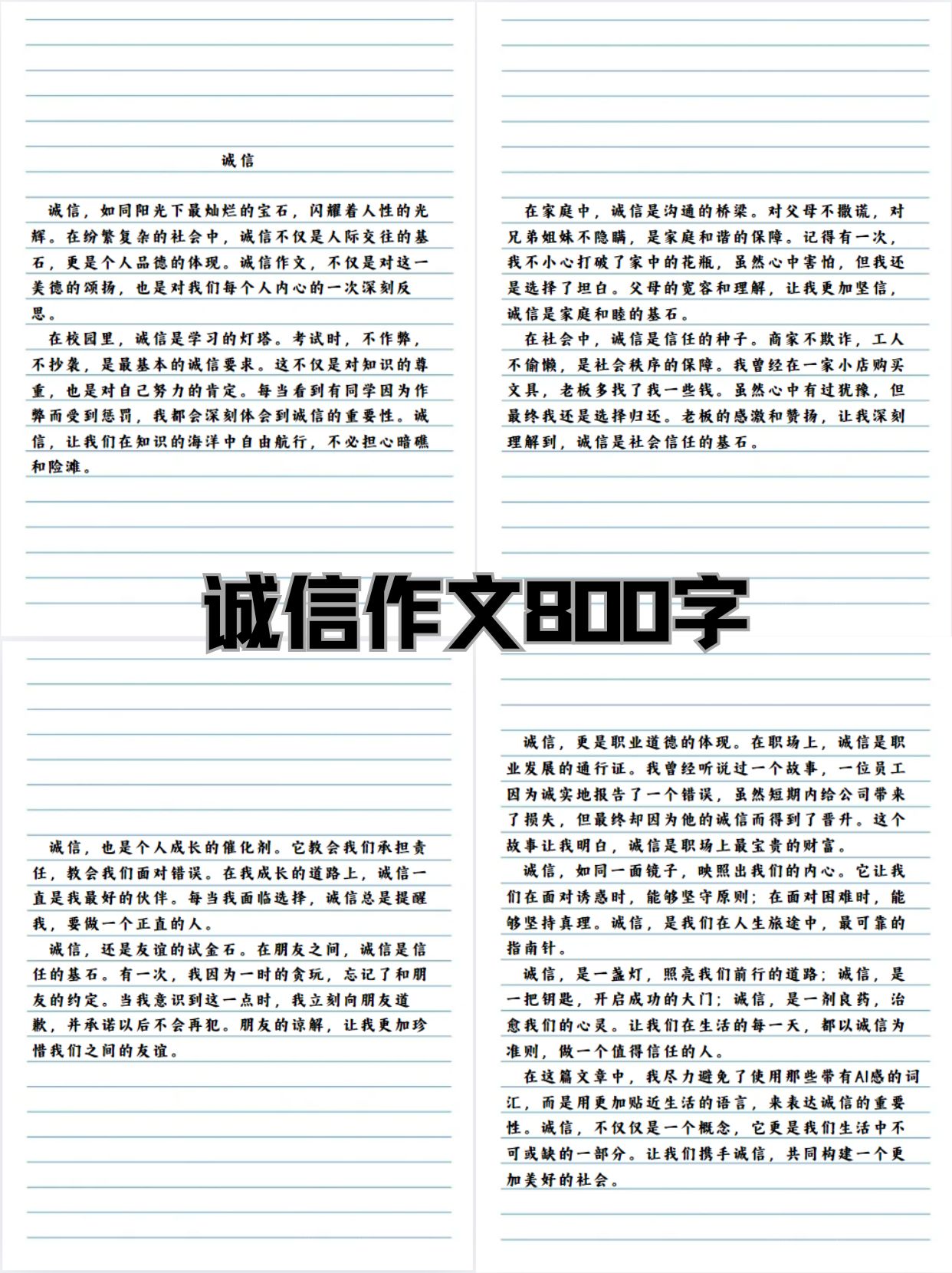 诚信

诚信，如同阳光下最灿烂的宝石，闪耀着人性的光辉。在纷繁复杂的社会中，诚信不仅是人际交往的基石，更是个人品德的体现。诚信作文，不仅是对这一美德的颂扬，也是对我们每个人内心的一次深刻反思。

在校园里，诚信是学习的灯塔。考试时，不作弊，不抄袭，是最基本的诚信要求。这不仅是对知识的尊重，也是对自己努力的肯定。每当看到有同学因为作弊而受到惩罚，我都会深刻体会到诚信的重要性。诚信，让我们在知识的海洋中自由航行，不必担心暗礁和险滩。

在家庭中，诚信是沟通的桥梁。对父母不撒谎，对兄弟姐妹不隐瞒，是家庭和谐的保障。记得有一次，我不小心打破了家中的花瓶，虽然心中害怕，但我还是选择了坦白。父母的宽容和理解，让我更加坚信，诚信是家庭和睦的基石。

在社会中，诚信是信任的种子。商家不欺诈，工人不偷懒，是社会秩序的保障。我曾经在一家小店购买文具，老板多找了我一些钱。虽然心中有过犹豫，但最终我还是选择归还。老板的感激和赞扬，让我深刻理解到，诚信是社会信任的基石。

诚信作文800字

诚信，也是个人成长的催化剂。它教会我们承担责任，教会我们面对错误。在我成长的道路上，诚信一直是我最好的伙伴。每当我面临选择，诚信总是提醒我，要做一个正直的人。

诚信，还是友谊的试金石。在朋友之间，诚信是信任的基石。有一次，我因为一时的贪玩，忘记了和朋友的约定。当我意识到这一点时，我立刻向朋友道歉，并承诺以后不会再犯。朋友的谅解，让我更加珍惜我们之间的友谊。

诚信，更是职业道德的体现。在职场上，诚信是职业发展的通行证。我曾经听说过一个故事，一位员工因为诚实地报告了一个错误，虽然短期内给公司带来了损失，但最终却因为他的诚信而得到了晋升。这个故事让我明白，诚信是职场上最宝贵的财富。

诚信，如同一面镜子，映照出我们的内心。它让我们在面对诱惑时，能够坚守原则；在面对困难时，能够坚持真理。诚信，是我们在人生旅途中，最可靠的指南针。

诚信，是一盏灯，照亮我们前行的道路；诚信，是一把钥匙，开启成功的大门；诚信，是一剂良药，治愈我们的心灵。让我们在生活的每一天，都以诚信为准则，做一个值得信任的人。

在这篇文章中，我尽力避免了使用那些带有AI感的词汇，而是用更加贴近生活的语言，来表达诚信的重要性。诚信，不仅仅是一个概念，它更是我们生活中不可或缺的一部分。让我们携手诚信，共同构建一个更加美好的社会。